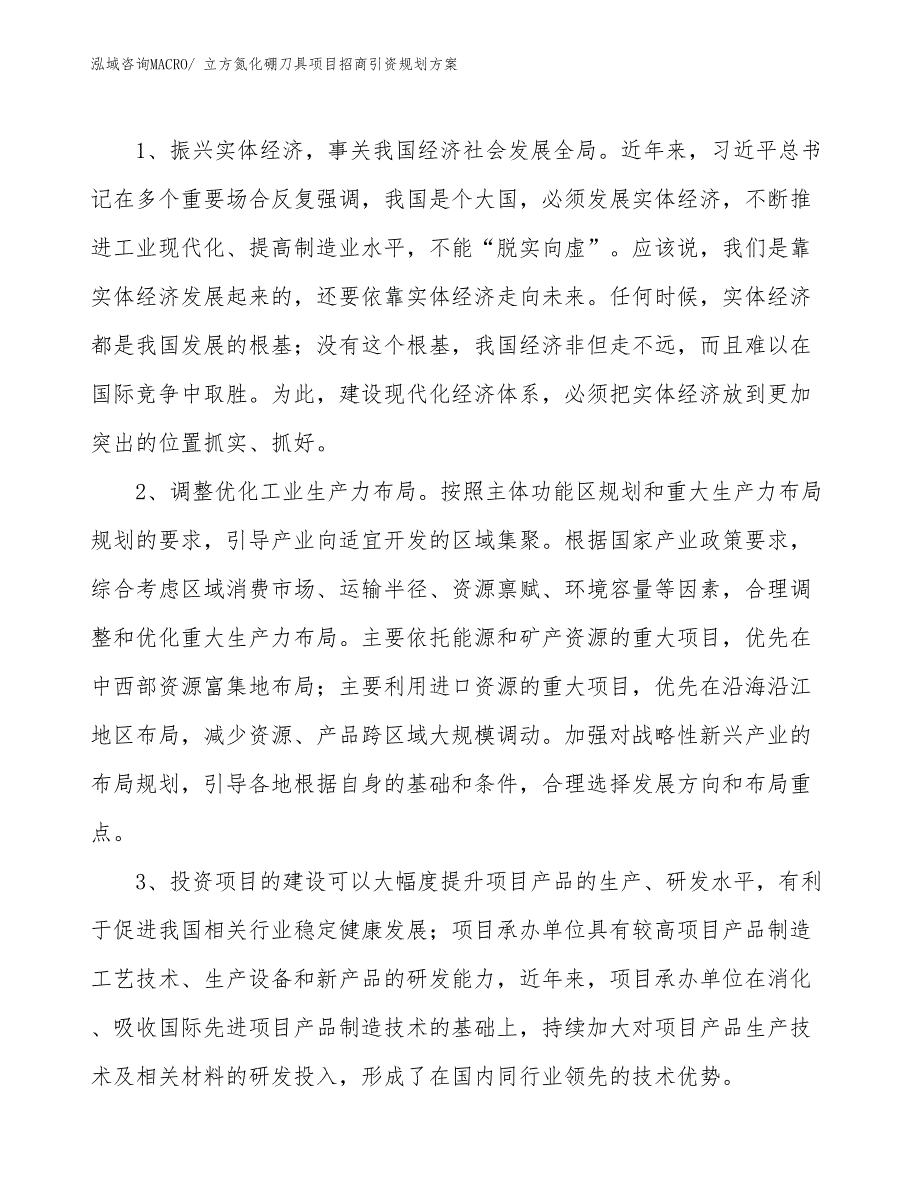 泓域咨询MACRO/ 立方氮化硼刀具项目招商引资规划方案

1、振兴实体经济，事关我国经济社会发展全局。近年来，习近平总书记在多个重要场合反复强调，我国是个大国，必须发展实体经济，不断推进工业现代化、提高制造业水平，不能“脱实向虚”。应该说，我们是靠实体经济发展起来的，还要依靠实体经济走向未来。任何时候，实体经济都是我国发展的根基；没有这个根基，我国经济非但走不远，而且难以在国际竞争中取胜。为此，建设现代化经济体系，必须把实体经济放到更加突出的位置抓实、抓好。

2、调整优化工业生产力布局。按照主体功能区规划和重大生产力布局规划的要求，引导产业向适宜开发的区域集聚。根据国家产业政策要求，综合考虑区域消费市场、运输半径、资源禀赋、环境容量等因素，合理调整和优化重大生产力布局。主要依托能源和矿产资源的重大项目，优先在中西部资源富集地布局；主要利用进口资源的重大项目，优先在沿海沿江地区布局，减少资源、产品跨区域大规模调动。加强对战略性新兴产业的布局规划，引导各地根据自身的基础和条件，合理选择发展方向和布局重点。

3、投资项目的建设可以大幅度提升项目产品的生产、研发水平，有利于促进我国相关行业稳定健康发展；项目承办单位具有较高项目产品制造工艺技术、生产设备和新产品的研发能力，近年来，项目承办单位在消化、吸收国际先进项目产品制造技术的基础上，持续加大对项目产品生产技术及相关材料的研发投入，形成了在国内同行业领先的技术优势。